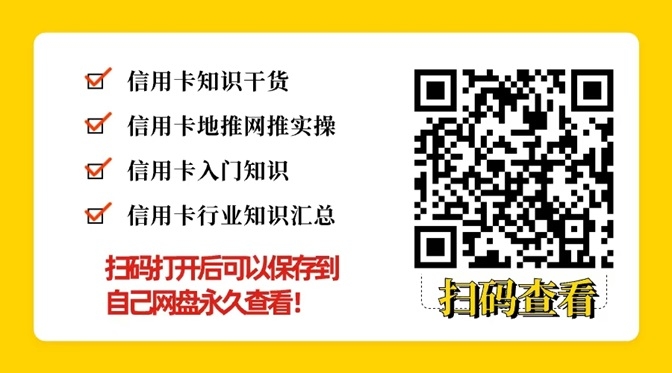 信用卡知识干货
信用卡地推网推实操
信用卡入门知识
信用卡行业知识汇总

扫码打开后可以保存到自己网盘永久查看!

扫码查看